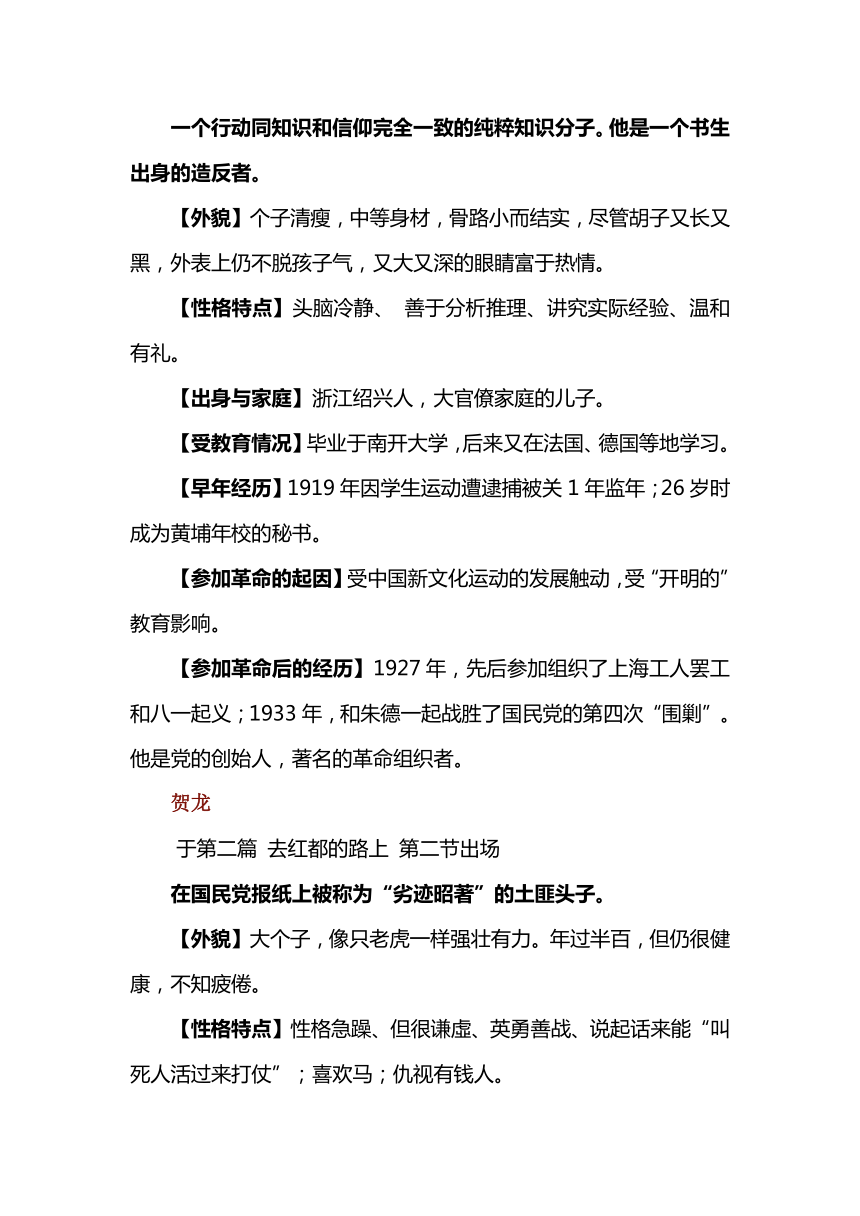 一个行动同知识和信仰完全一致的纯粹知识分子。他是一个书生出身的造反者。

【外貌】个子清瘦，中等身材，骨路小而结实，尽管胡子又长又黑，外表上仍不脱孩子气，又大又深的眼睛富于热情。

【性格特点】头脑冷静、 善于分析推理、讲究实际经验、温和有礼。

【出身与家庭】浙江绍兴人，大官僚家庭的儿子。

【受教育情况】毕业于南开大学，后来又在法国、德国等地学习。

【早年经历】1919 年因学生运动遭逮捕被关 1 年监年；26 岁时成为黄埔年校的秘书。

【参加革命的起因】受中国新文化运动的发展触动，受“开明的”教育影响。

【参加革命后的经历】1927 年，先后参加组织了上海工人罢工和八一起义；1933 年，和朱德一起战胜了国民党的第四次“围剿”。他是党的创始人，著名的革命组织者。

贺龙

于第二篇 去红都的路上 第二节出场

在国民党报纸上被称为“劣迹昭著”的土匪头子。

【外貌】大个子，像只老虎一样强壮有力。年过半百，但仍很健康，不知疲倦。

【性格特点】性格急躁、但很谦虚、英勇善战、说起话来能“叫死人活过来打仗”；喜欢马；仇视有钱人。